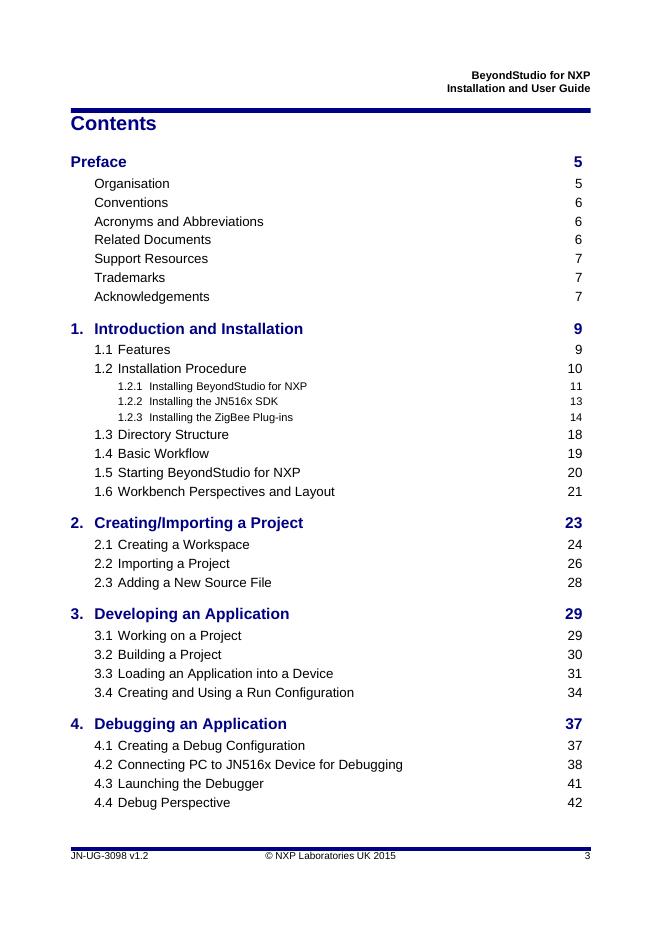 BeyondStudio for NXP
Installation and User Guide

Contents

Preface 5
Organisation 5
Conventions 6
Acronyms and Abbreviations 6
Related Documents 6
Support Resources 7
Trademarks 7
Acknowledgements 7

1. Introduction and Installation 9
1.1 Features 9
1.2 Installation Procedure 10
1.2.1 Installing BeyondStudio for NXP 11
1.2.2 Installing the JN516x SDK 13
1.2.3 Installing the ZigBee Plug-ins 14
1.3 Directory Structure 18
1.4 Basic Workflow 19
1.5 Starting BeyondStudio for NXP 20
1.6 Workbench Perspectives and Layout 21

2. Creating/Importing a Project 23
2.1 Creating a Workspace 24
2.2 Importing a Project 26
2.3 Adding a New Source File 28

3. Developing an Application 29
3.1 Working on a Project 29
3.2 Building a Project 30
3.3 Loading an Application into a Device 31
3.4 Creating and Using a Run Configuration 34

4. Debugging an Application 37
4.1 Creating a Debug Configuration 37
4.2 Connecting PC to JN516x Device for Debugging 38
4.3 Launching the Debugger 41
4.4 Debug Perspective 42

JN-UG-3098 v1.2 © NXP Laboratories UK 2015 3